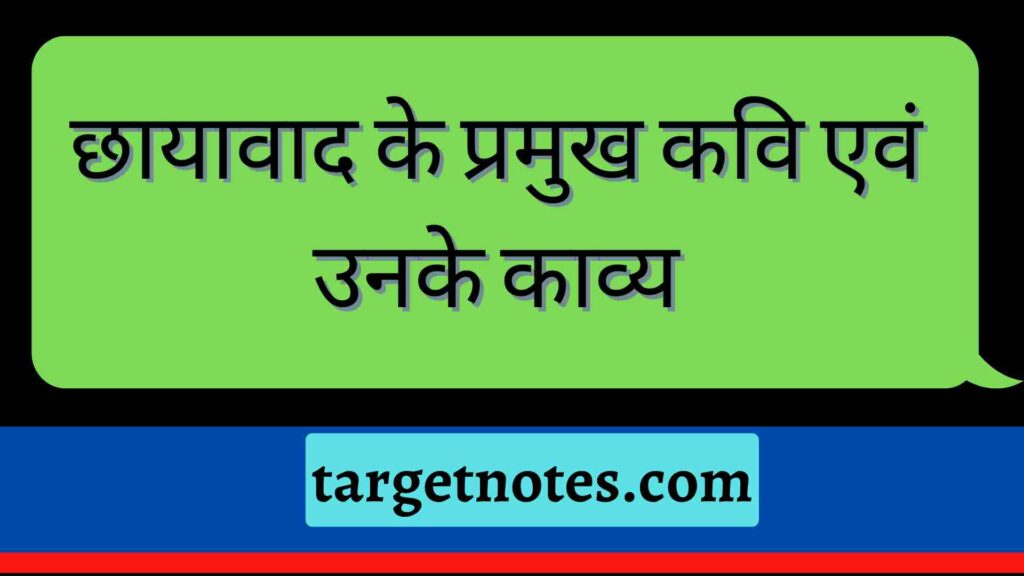 छायावाद के प्रमुख कवि एवं उनके काव्य

targetnotes.com